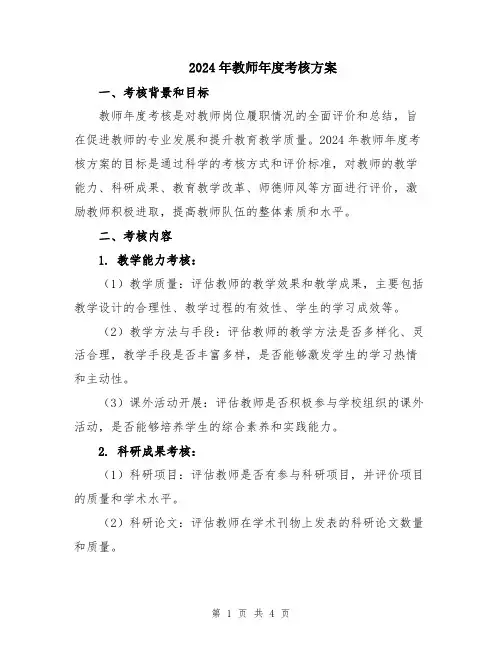 2024年教师年度考核方案

一、考核背景和目标

教师年度考核是对教师岗位履职情况的全面评价和总结，旨在促进教师的专业发展和提升教育教学质量。2024年教师年度考核方案的目标是通过科学的考核方式和评价标准，对教师的教学能力、科研成果、教育教学改革、师德师风等方面进行评价，激励教师积极进取，提高教师队伍的整体素质和水平。

二、考核内容

1. 教学能力考核：

（1）教学质量：评估教师的教学效果和教学成果，主要包括教学设计的合理性、教学过程的有效性、学生的学习成效等。

（2）教学方法与手段：评估教师的教学方法是否多样化、灵活合理，教学手段是否丰富多样，是否能够激发学生的学习热情和主动性。

（3）课外活动开展：评估教师是否积极参与学校组织的课外活动，是否能够培养学生的综合素养和实践能力。

2. 科研成果考核：

（1）科研项目：评估教师是否有参与科研项目，并评价项目的质量和学术水平。

（2）科研论文：评估教师在学术刊物上发表的科研论文数量和质量。

第 1 页 共 4 页